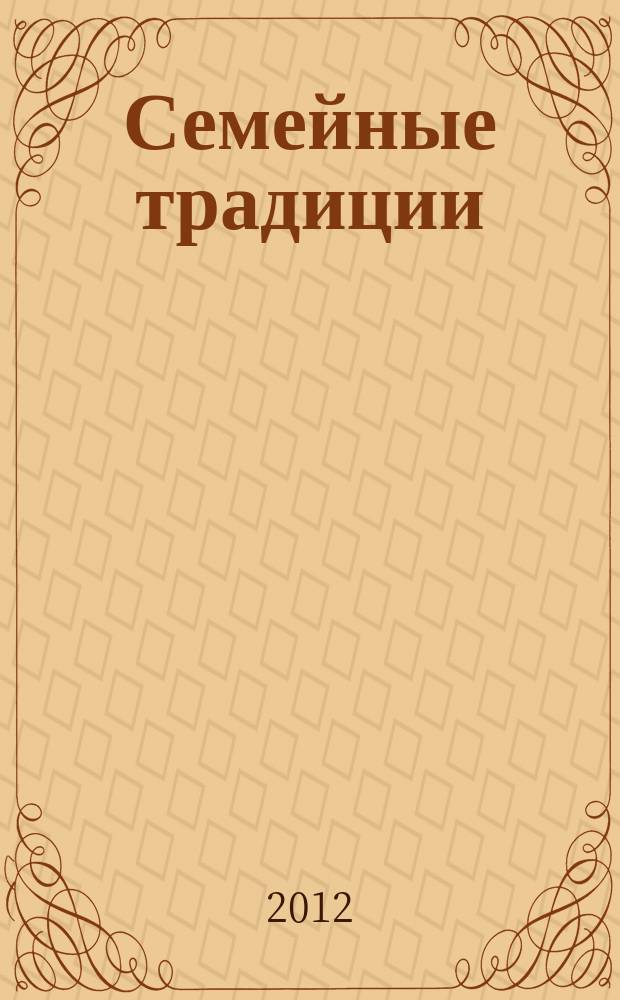 Семейные традиции

2012